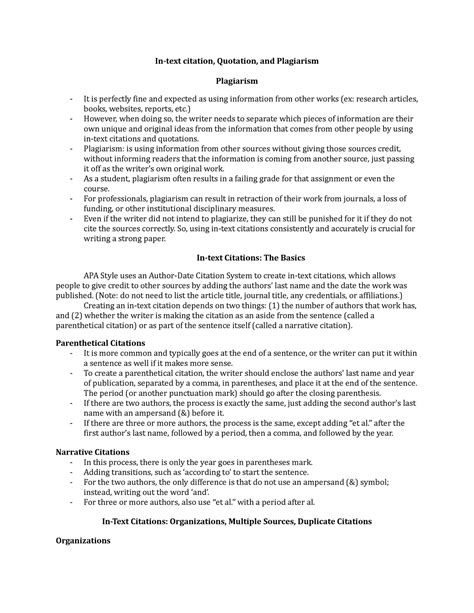 In-text citation, Quotation, and Plagiarism

Plagiarism

- It is perfectly fine and expected as using information from other works (ex: research articles, books, websites, reports, etc.)
- However, when doing so, the writer needs to separate which pieces of information are their own unique and original ideas from the information that comes from other people by using in-text citations and quotations.
- Plagiarism: is using information from other sources without giving those sources credit, without informing readers that the information is coming from another source, just passing it off as the writer's own original work.
- As a student, plagiarism often results in a failing grade for that assignment or even the course.
- For professionals, plagiarism can result in retraction of their work from journals, a loss of funding, or other institutional disciplinary measures.
- Even if the writer did not intend to plagiarize, they can still be punished for it if they do not cite the sources correctly. So, using in-text citations consistently and accurately is crucial for writing a strong paper.

In-text Citations: The Basics

APA Style uses an Author-Date Citation System to create in-text citations, which allows people to give credit to other sources by adding the authors' last name and the date the work was published. (Note: do not need to list the article title, journal title, any credentials, or affiliations.)

Creating an in-text citation depends on two things: (1) the number of authors that work has, and (2) whether the writer is making the citation as an aside from the sentence (called a parenthetical citation) or as part of the sentence itself (called a narrative citation).

Parenthetical Citations
- It is more common and typically goes at the end of a sentence, or the writer can put it within a sentence as well if it makes more sense.
- To create a parenthetical citation, the writer should enclose the authors' last name and year of publication, separated by a comma, in parentheses, and place it at the end of the sentence. The period (or another punctuation mark) should go after the closing parenthesis.
- If there are two authors, the process is exactly the same, just adding the second author's last name with an ampersand (&) before it.
- If there are three or more authors, the process is the same, except adding "et al." after the first author's last name, followed by a period, then a comma, and followed by the year.

Narrative Citations
- In this process, there is only the year goes in parentheses mark.
- Adding transitions, such as 'according to' to start the sentence.
- For the two authors, the only difference is that do not use an ampersand (&) symbol; instead, writing out the word 'and'.
- For three or more authors, also use "et al." with a period after al.

In-Text Citations: Organizations, Multiple Sources, Duplicate Citations

Organizations